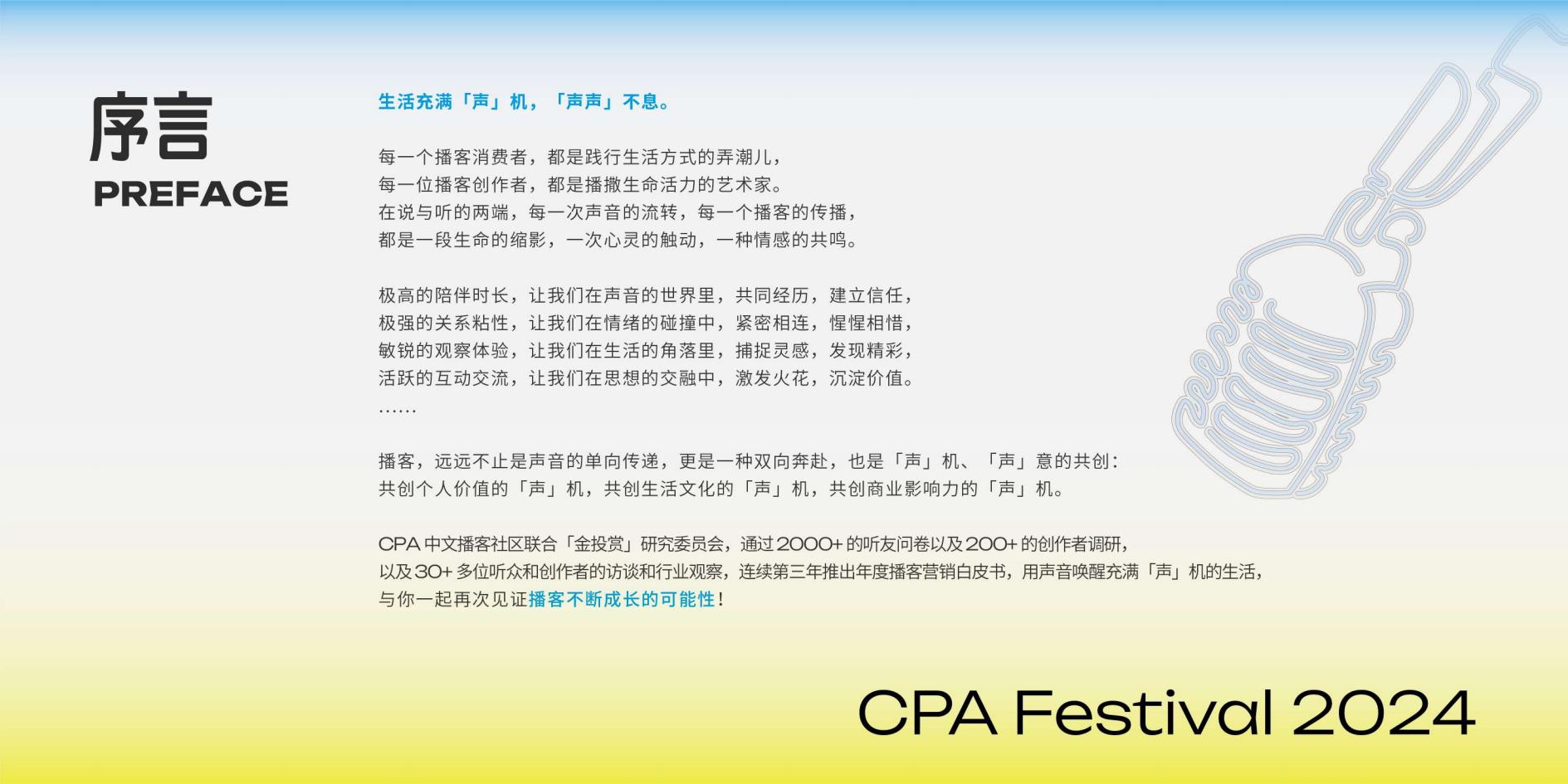 序言
PREFACE

生活充满「声」机，「声声」不息。

每一个播客消费者，都是践行生活方式的弄潮儿，
每一位播客创作者，都是播撒生命活力的艺术家。
在说与听的两端，每一次声音的流转，每一个播客的传播，
都是一段生命的缩影，一次心灵的触动，一种情感的共鸣。

极高的陪伴时长，让我们在声音的世界里，共同经历，建立信任，
极强的关系粘性，让我们在情绪的碰撞中，紧密相连，惺惺相惜，
敏锐的观察体验，让我们在生活的角落里，捕捉灵感，发现精彩，
活跃的互动交流，让我们在思想的交融中，激发火花，沉淀价值。
……

播客，远远不止是声音的单向传递，更是一种双向奔赴，也是「声」机、「声」意的共创：
共创个人价值的「声」机，共创生活文化的「声」机，共创商业影响力的「声」机。

CPA 中文播客社区联合「金投赏」研究委员会，通过 2000+ 的听友问卷以及 200+ 的创作者调研，
以及 30+ 多位听众和创作者的访谈和行业观察，连续第三年推出年度播客营销白皮书，用声音唤醒充满「声」机的生活，
与你一起再次见证播客不断成长的可能性！

CPA Festival 2024